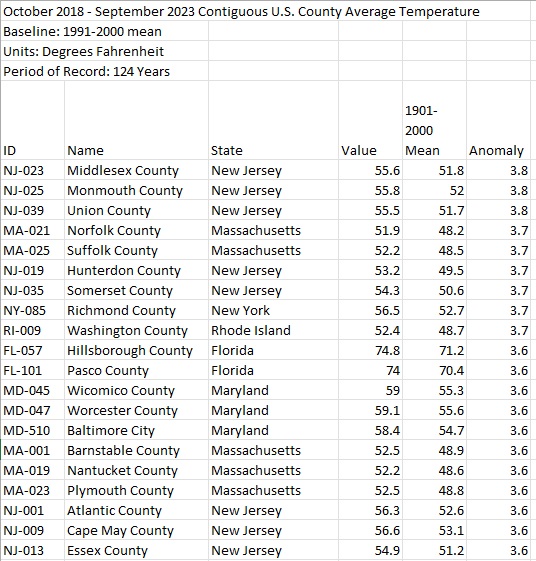 October 2018 - September 2023 Contiguous U.S. County Average Temperature
Baseline: 1991-2000 mean
Units: Degrees Fahrenheit
Period of Record: 124 Years

| ID | Name | State | Value | 1901-2000 Mean | Anomaly |
|---|---|---|---|---|---|
| NJ-023 | Middlesex County | New Jersey | 55.6 | 51.8 | 3.8 |
| NJ-025 | Monmouth County | New Jersey | 55.8 | 52 | 3.8 |
| NJ-039 | Union County | New Jersey | 55.5 | 51.7 | 3.8 |
| MA-021 | Norfolk County | Massachusetts | 51.9 | 48.2 | 3.7 |
| MA-025 | Suffolk County | Massachusetts | 52.2 | 48.5 | 3.7 |
| NJ-019 | Hunterdon County | New Jersey | 53.2 | 49.5 | 3.7 |
| NJ-035 | Somerset County | New Jersey | 54.3 | 50.6 | 3.7 |
| NY-085 | Richmond County | New York | 56.5 | 52.7 | 3.7 |
| RI-009 | Washington County | Rhode Island | 52.4 | 48.7 | 3.7 |
| FL-057 | Hillsborough County | Florida | 74.8 | 71.2 | 3.6 |
| FL-101 | Pasco County | Florida | 74 | 70.4 | 3.6 |
| MD-045 | Wicomico County | Maryland | 59 | 55.3 | 3.6 |
| MD-047 | Worcester County | Maryland | 59.1 | 55.6 | 3.6 |
| MD-510 | Baltimore City | Maryland | 58.4 | 54.7 | 3.6 |
| MA-001 | Barnstable County | Massachusetts | 52.5 | 48.9 | 3.6 |
| MA-019 | Nantucket County | Massachusetts | 52.2 | 48.6 | 3.6 |
| MA-023 | Plymouth County | Massachusetts | 52.5 | 48.8 | 3.6 |
| NJ-001 | Atlantic County | New Jersey | 56.3 | 52.6 | 3.6 |
| NJ-009 | Cape May County | New Jersey | 56.6 | 53.1 | 3.6 |
| NJ-013 | Essex County | New Jersey | 54.9 | 51.2 | 3.6 |